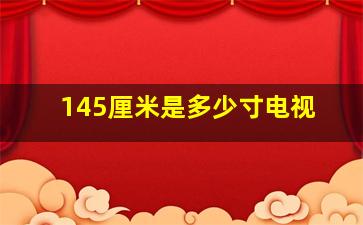 145厘米是多少寸电视